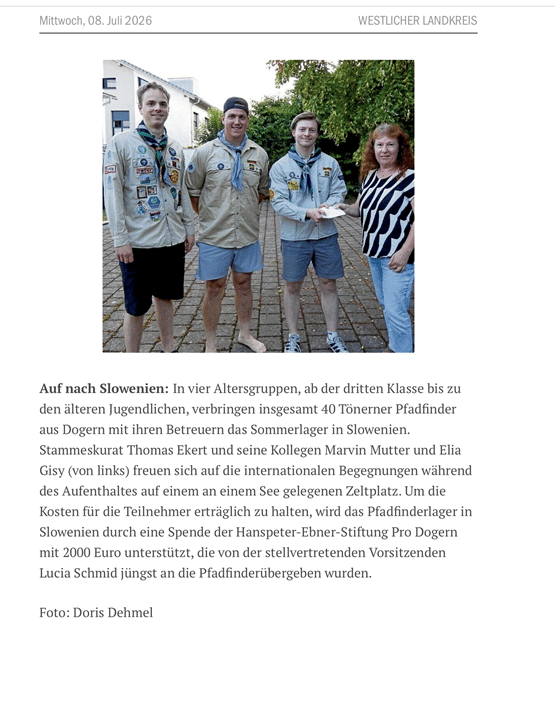 Mittwoch, 08. Juli 2026 WESTLICHER LANDKREIS

**Auf nach Slowenien:** In vier Altersgruppen, ab der dritten Klasse bis zu den älteren Jugendlichen, verbringen insgesamt 40 Tönerner Pfadfinder aus Dogern mit ihren Betreuern das Sommerlager in Slowenien. Stammeskurat Thomas Ekert und seine Kollegen Marvin Mutter und Elia Gisy (von links) freuen sich auf die internationalen Begegnungen während des Aufenthaltes auf einem an einem See gelegenen Zeltplatz. Um die Kosten für die Teilnehmer erträglich zu halten, wird das Pfadfinderlager in Slowenien durch eine Spende der Hanspeter-Ebner-Stiftung Pro Dogern mit 2000 Euro unterstützt, die von der stellvertretenden Vorsitzenden Lucia Schmid jüngst an die Pfadfinderübergeben wurden.

Foto: Doris Dehmel